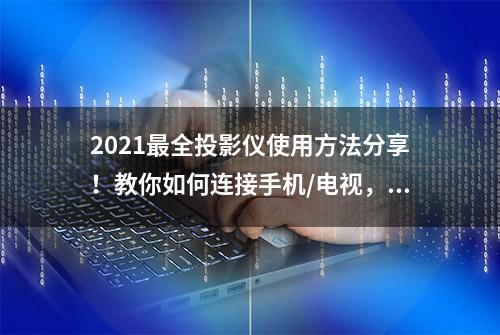 2021最全投影仪使用方法分享！教你如何连接手机/电视，...